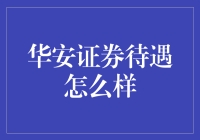 华安证券待遇怎么样